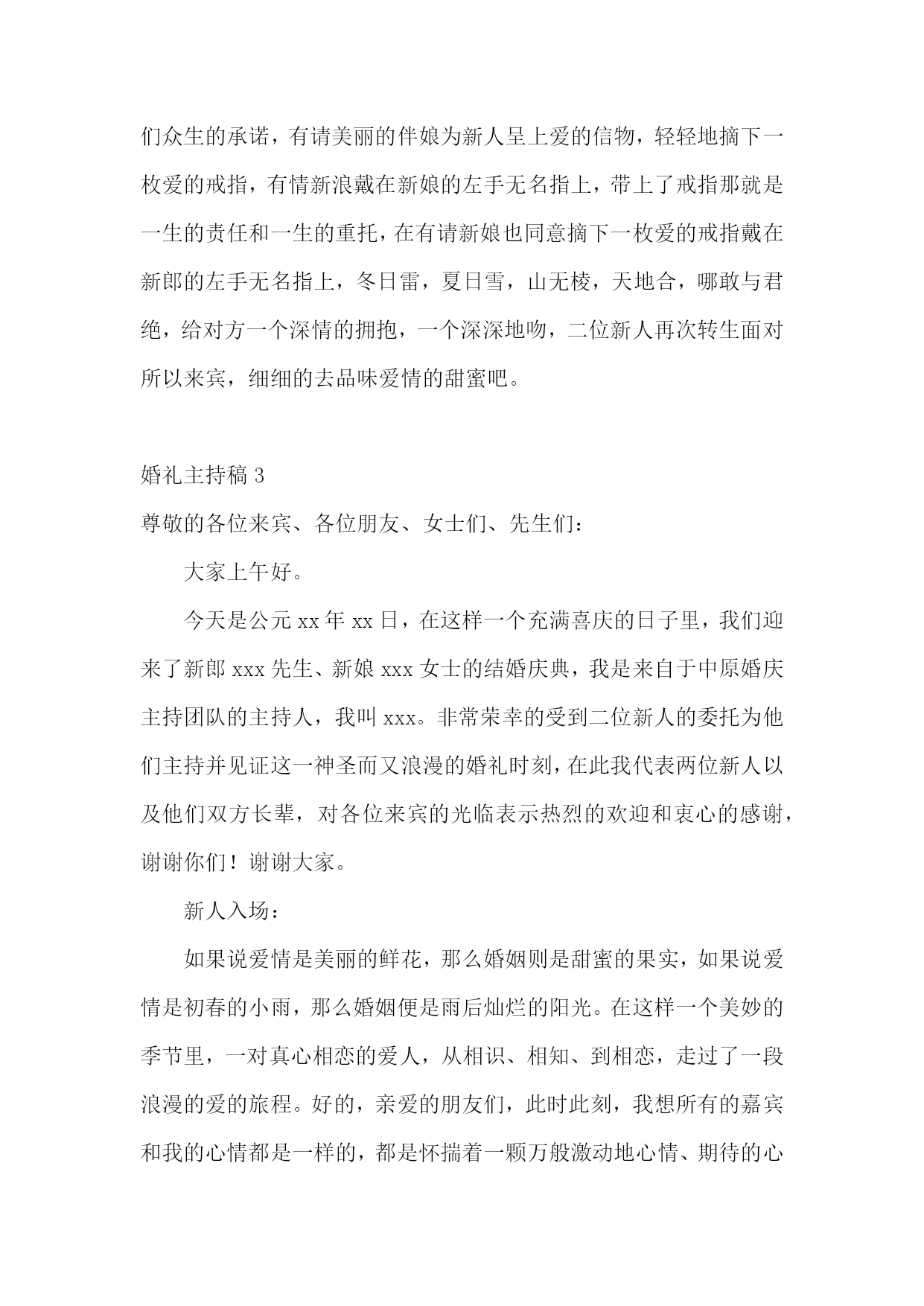 们众生的承诺，有请美丽的伴娘为新人呈上爱的信物，轻轻地摘下一枚爱的戒指，有情新浪戴在新娘的左手无名指上，带上了戒指那就是一生的责任和一生的重托，在有请新娘也同意摘下一枚爱的戒指戴在新郎的左手无名指上，冬日雷，夏日雪，山无棱，天地合，哪敢与君绝，给对方一个深情的拥抱，一个深深地吻，二位新人再次转生面对所以来宾，细细的去品味爱情的甜蜜吧。

婚礼主持稿 3

尊敬的各位来宾、各位朋友、女士们、先生们：

大家上午好。

今天是公元 xx 年 xx 日，在这样一个充满喜庆的日子里，我们迎来了新郎 xxx 先生、新娘 xxx 女士的结婚庆典，我是来自于中原婚庆主持团队的主持人，我叫 xxx。非常荣幸的受到二位新人的委托为他们主持并见证这一神圣而又浪漫的婚礼时刻，在此我代表两位新人以及他们双方长辈，对各位来宾的光临表示热烈的欢迎和衷心的感谢，谢谢你们！谢谢大家。

新人入场：

如果说爱情是美丽的鲜花，那么婚姻则是甜蜜的果实，如果说爱情是初春的小雨，那么婚姻便是雨后灿烂的阳光。在这样一个美妙的季节里，一对真心相恋的爱人，从相识、相知、到相恋，走过了一段浪漫的爱的旅程。好的，亲爱的朋友们，此时此刻，我想所有的嘉宾和我的心情都是一样的，都是怀揣着一颗万般激动地心情、期待的心